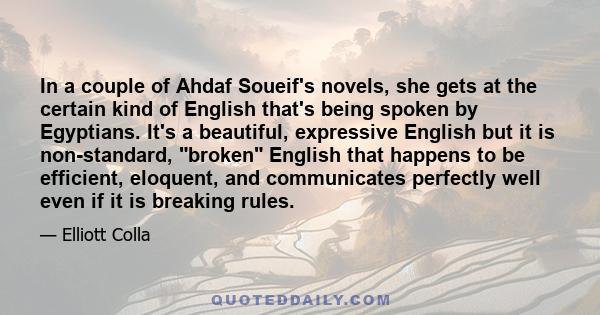 In a couple of Ahdaf Soueif's novels, she gets at the certain kind of English that's being spoken by Egyptians. It's a beautiful, expressive English but it is non-standard, "broken" English that happens to be efficient, eloquent, and communicates perfectly well even if it is breaking rules.

— Elliott Colla

QUOTEDDAILY.COM